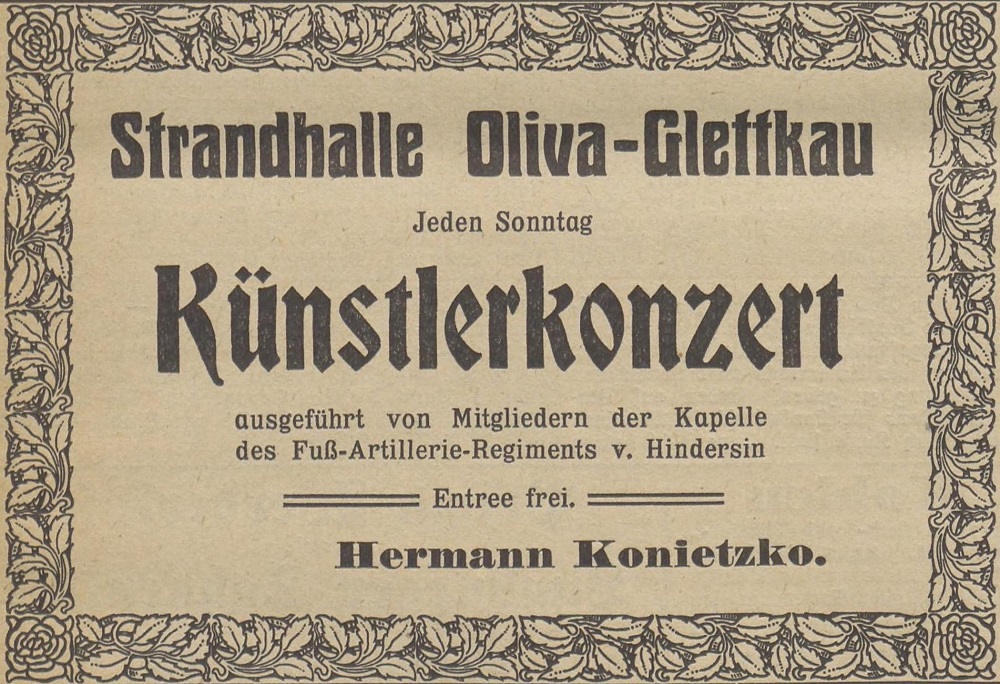 Strandhalle Oliva-Glettkau

Jeden Sonntag

Künstlerkonzert

ausgeführt von Mitgliedern der Kapelle des Fuß-Artillerie-Regiments v. Hindersin

Entree frei.

Hermann Konietzko.